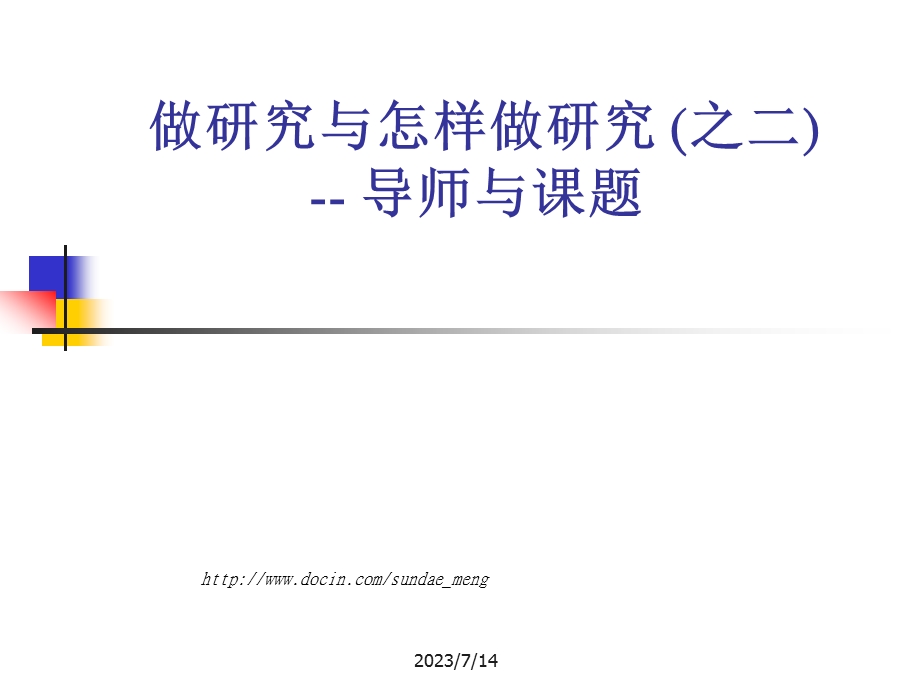 做研究与怎样做研究 (之二)
-- 导师与课题

http://www.docin.com/sundae_meng

2023/7/14